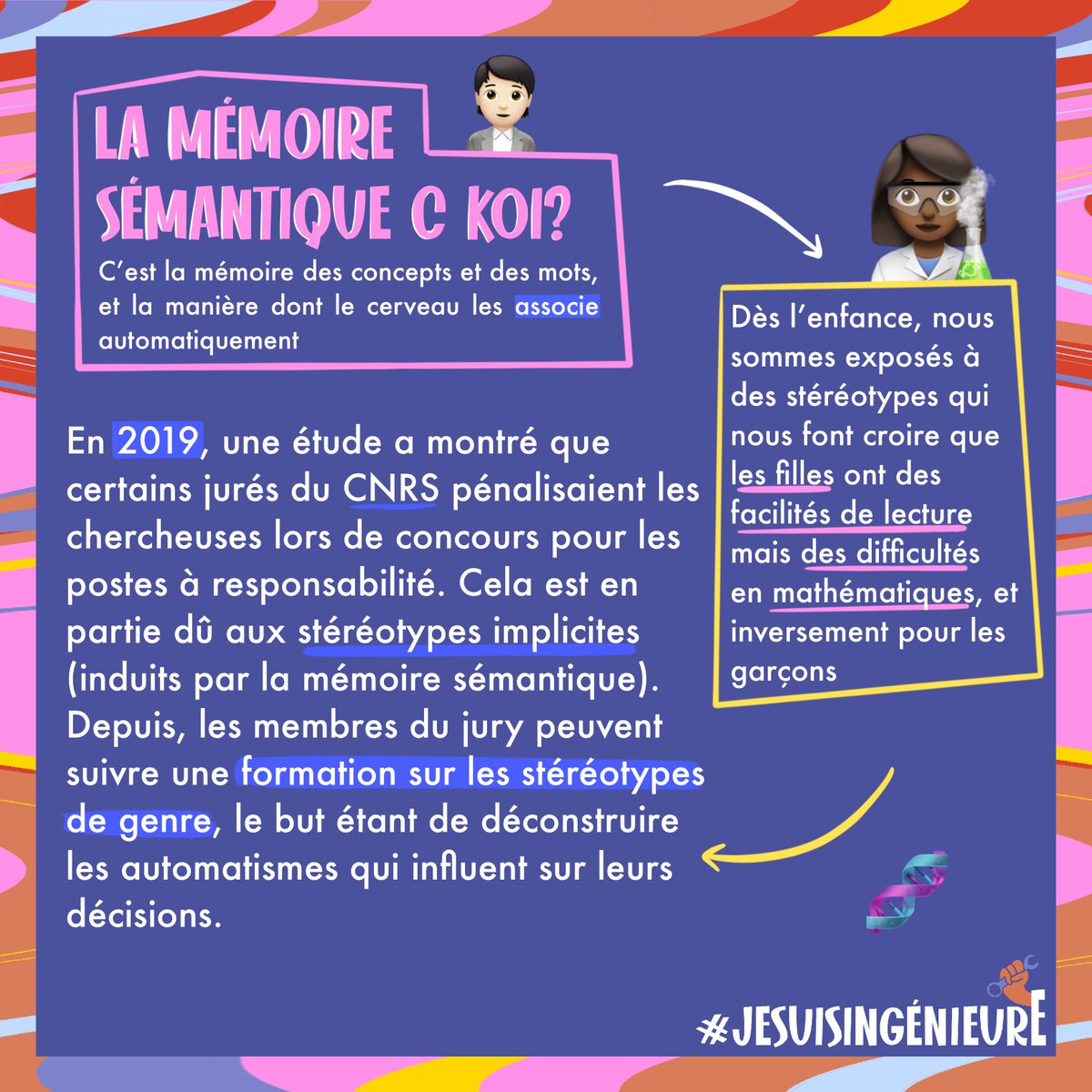 LA MÉMOIRE SÉMANTIQUE C KOI?

C'est la mémoire des concepts et des mots, et la manière dont le cerveau les associe automatiquement

Dès l'enfance, nous sommes exposés à des stéréotypes qui nous font croire que les filles ont des facilités de lecture mais des difficultés en mathématiques, et inversement pour les garçons

En 2019, une étude a montré que certains jurés du CNRS pénalisaient les chercheuses lors de concours pour les postes à responsabilité. Cela est en partie dû aux stéréotypes implicites (induits par la mémoire sémantique). Depuis, les membres du jury peuvent suivre une formation sur les stéréotypes de genre, le but étant de déconstruire les automatismes qui influent sur leurs décisions.

#JESUISINGÉNIEURE